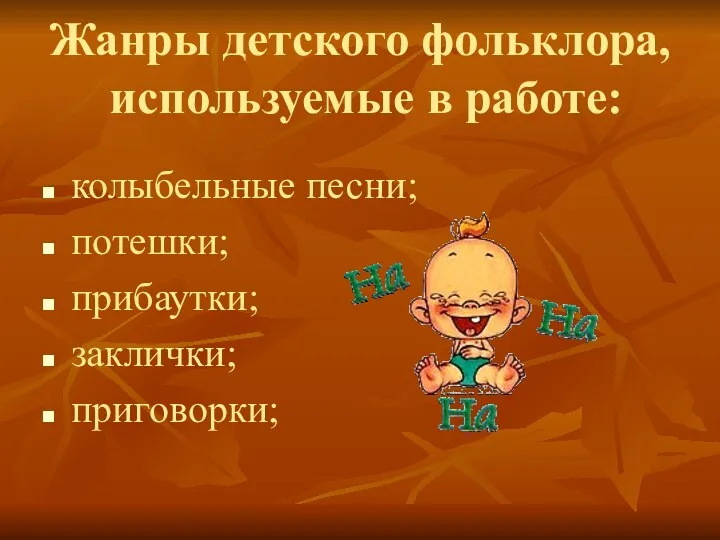 Жанры детского фольклора, используемые в работе:

- колыбельные песни;
- потешки;
- прибаутки;
- заклички;
- приговорки;

Ha
Ha
Ha